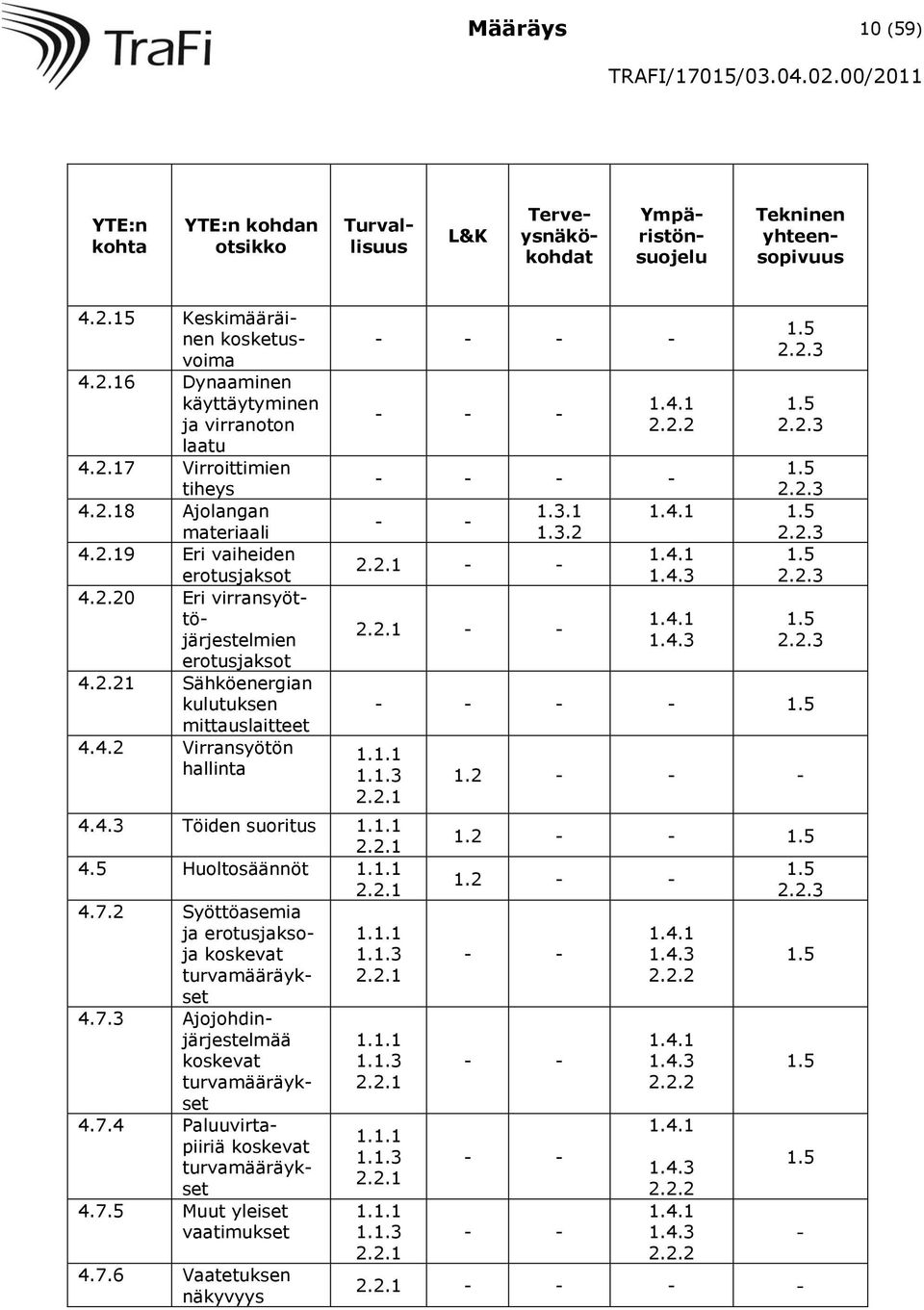 TraFi

Määräys 10 (59)

TRAFI/17015/03.04.02.00/2011

| YTE:n kohta | YTE:n kohdan otsikko | Turvallisuus | L&K | Terveysnäkökohdat | Ympäristönsuojelu | Tekninen yhteensopivuus |
|---|---|---|---|---|---|---|
| 4.2.15 | Keskimääräinen kosketusvoima | - | - | - | - | 1.5 2.2.3 |
| 4.2.16 | Dynaaminen käyttäytyminen ja virranoton laatu | - | - | - | 1.4.1 2.2.2 | 1.5 2.2.3 |
| 4.2.17 | Virroittimien tiheys | - | - | - | - | 1.5 2.2.3 |
| 4.2.18 | Ajolangan materiaali | - | - | 1.3.1 1.3.2 | 1.4.1 | 1.5 2.2.3 |
| 4.2.19 | Eri vaiheiden erotusjaksot | 2.2.1 | - | - | 1.4.1 1.4.3 | 1.5 2.2.3 |
| 4.2.20 | Eri virransyöttöjärjestelmien erotusjaksot | 2.2.1 | - | - | 1.4.1 1.4.3 | 1.5 2.2.3 |
| 4.2.21 | Sähköenergian kulutuksen mittauslaitteet | - | - | - | - | 1.5 |
| 4.4.2 | Virransyötön hallinta | 1.1.1 1.1.3 2.2.1 | 1.2 | - | - | - |
| 4.4.3 | Töiden suoritus | 1.1.1 2.2.1 | 1.2 | - | - | 1.5 |
| 4.5 | Huoltosäännöt | 1.1.1 2.2.1 | 1.2 | - | - | 1.5 2.2.3 |
| 4.7.2 | Syöttöasemia ja erotusjaksoja koskevat turvamääräykset | 1.1.1 1.1.3 2.2.1 | - | - | 1.4.1 1.4.3 2.2.2 | 1.5 |
| 4.7.3 | Ajojohdinjärjestelmää koskevat turvamääräykset | 1.1.1 1.1.3 2.2.1 | - | - | 1.4.1 1.4.3 2.2.2 | 1.5 |
| 4.7.4 | Paluuvirtapiiriä koskevat turvamääräykset | 1.1.1 1.1.3 2.2.1 | - | - | 1.4.1 1.4.3 2.2.2 | 1.5 |
| 4.7.5 | Muut yleiset vaatimukset | 1.1.1 1.1.3 2.2.1 | - | - | 1.4.1 1.4.3 2.2.2 | - |
| 4.7.6 | Vaatetuksen näkyvyys | 2.2.1 | - | - | - | - |